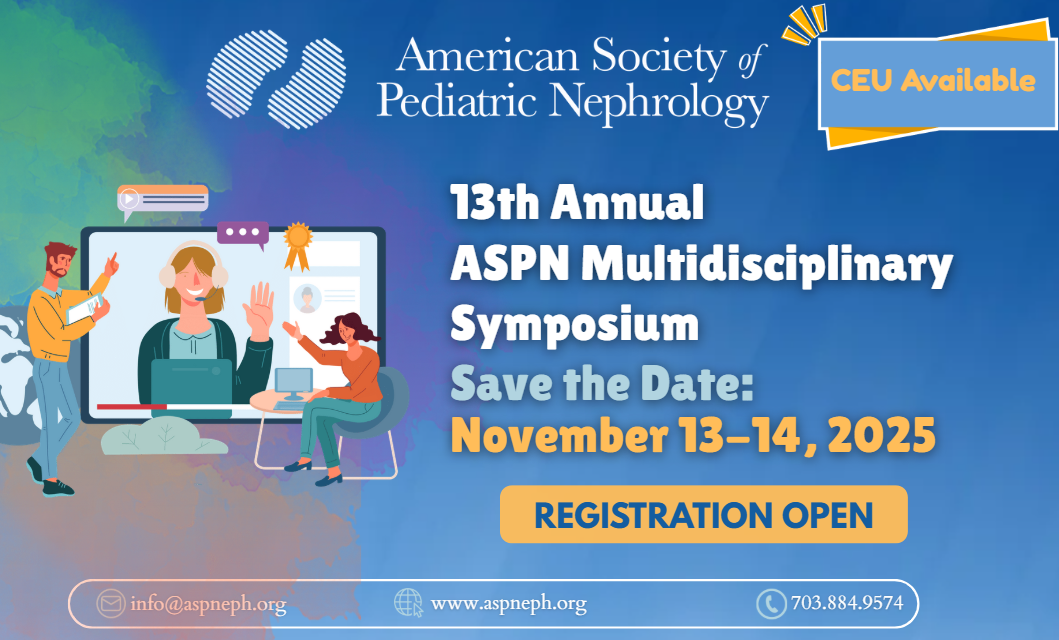 American Society of
Pediatric Nephrology

CEU Available

13th Annual
ASPN Multidisciplinary
Symposium
Save the Date:
November 13-14, 2025

REGISTRATION OPEN

info@aspneph.org www.aspneph.org 703.884.9574